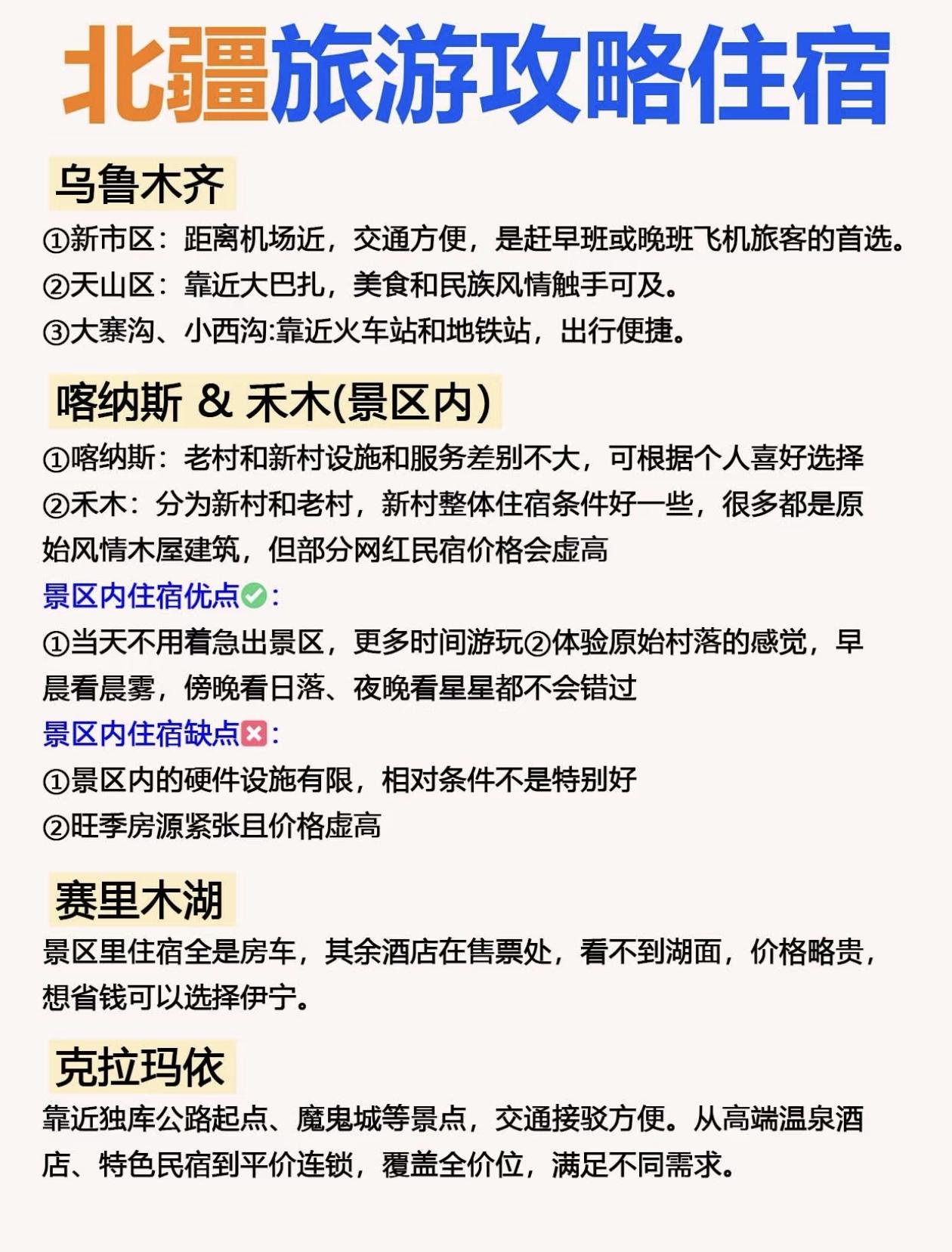 北疆旅游攻略住宿

乌鲁木齐

①新市区：距离机场近，交通方便，是赶早班或晚班飞机旅客的首选。
②天山区：靠近大巴扎，美食和民族风情触手可及。
③大寨沟、小西沟:靠近火车站和地铁站，出行便捷。

喀纳斯 & 禾木(景区内)

①喀纳斯：老村和新村设施和服务差别不大，可根据个人喜好选择
②禾木：分为新村和老村，新村整体住宿条件好一些，很多都是原始风情木屋建筑，但部分网红民宿价格会虚高

景区内住宿优点✅：
①当天不用着急出景区，更多时间游玩②体验原始村落的感觉，早晨看晨雾，傍晚看日落、夜晚看星星都不会错过

景区内住宿缺点❎：
①景区内的硬件设施有限，相对条件不是特别好
②旺季房源紧张且价格虚高

赛里木湖

景区里住宿全是房车，其余酒店在售票处，看不到湖面，价格略贵，想省钱可以选择伊宁。

克拉玛依

靠近独库公路起点、魔鬼城等景点，交通接驳方便。从高端温泉酒店、特色民宿到平价连锁，覆盖全价位，满足不同需求。